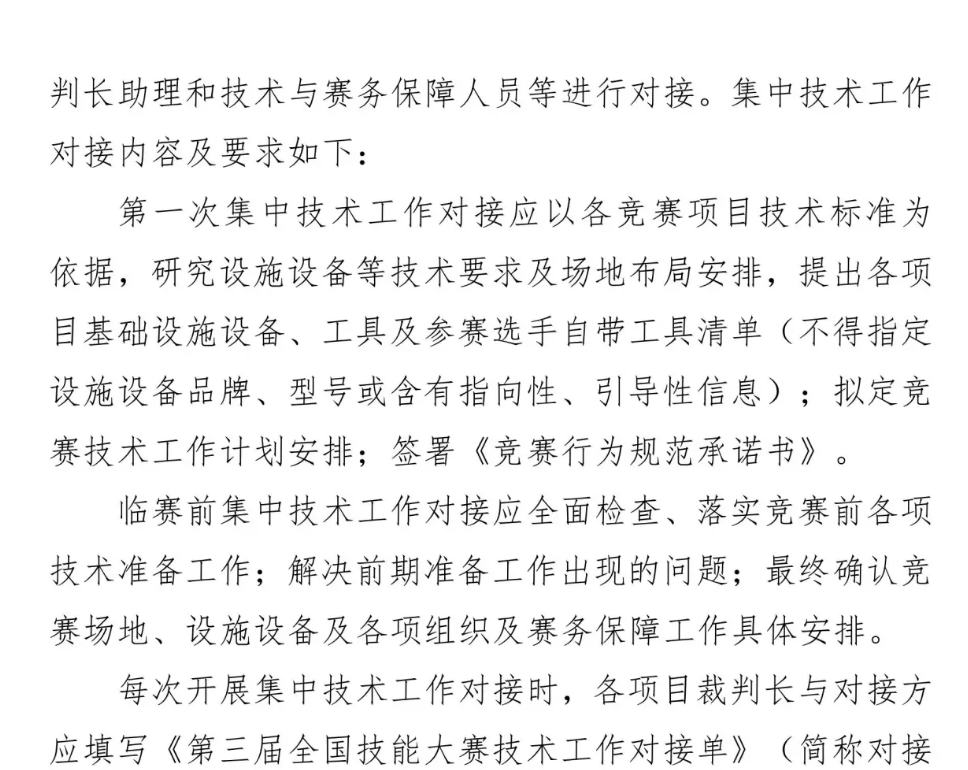 判长助理和技术与赛务保障人员等进行对接。集中技术工作对接内容及要求如下：

第一次集中技术工作对接应以各竞赛项目技术标准为依据，研究设施设备等技术要求及场地布局安排，提出各项目基础设施设备、工具及参赛选手自带工具清单（不得指定设施设备品牌、型号或含有指向性、引导性信息）；拟定竞赛技术工作计划安排；签署《竞赛行为规范承诺书》。

临赛前集中技术工作对接应全面检查、落实竞赛前各项技术准备工作；解决前期准备工作出现的问题；最终确认竞赛场地、设施设备及各项组织及赛务保障工作具体安排。

每次开展集中技术工作对接时，各项目裁判长与对接方应填写《第三届全国技能大赛技术工作对接单》（简称对接